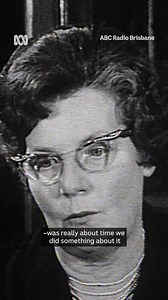 ABC Radio Brisbane

–was really about time we did something about it